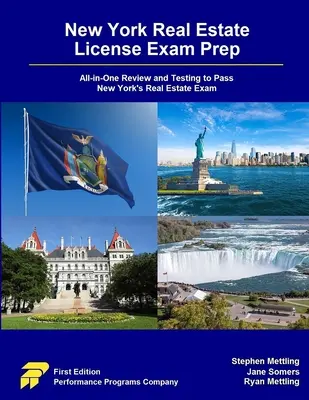 New York Real Estate License Exam Prep

All-in-One Review and Testing to Pass New York's Real Estate Exam

First Edition
Performance Programs Company

Stephen Mettling
Jane Somers
Ryan Mettling